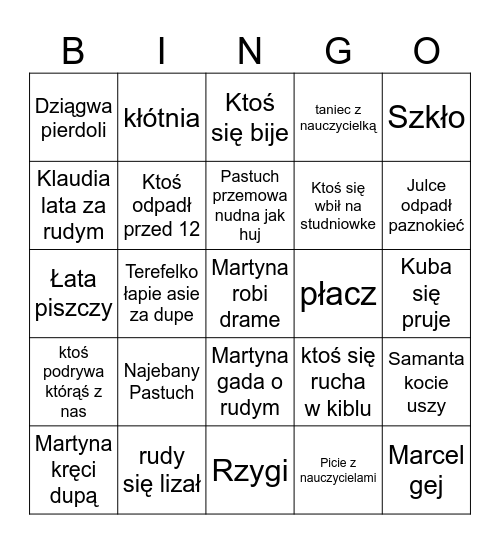 | B | I | N | G | O |
|---|---|---|---|---|
| Dziągwa pierdoli | kłótnia | Ktoś się bije | taniec z nauczycielką | Szkło |
| Klaudia lata za rudym | Ktoś odpadł przed 12 | Pastuch przemowa nudna jak huj | Ktoś się wbił na studniowke | Julce odpadł paznokieć |
| Łata piszczy | Terefelko łapie asie za dupe | Martyna robi drame | płacz | Kuba się pruje |
| ktoś podrywa którąś z nas | Najebany Pastuch | Martyna gada o rudym | ktoś się rucha w kiblu | Samanta kocie uszy |
| Martyna kręci dupą | rudy się lizał | Rzygi | Picie z nauczycielami | Marcel gej |